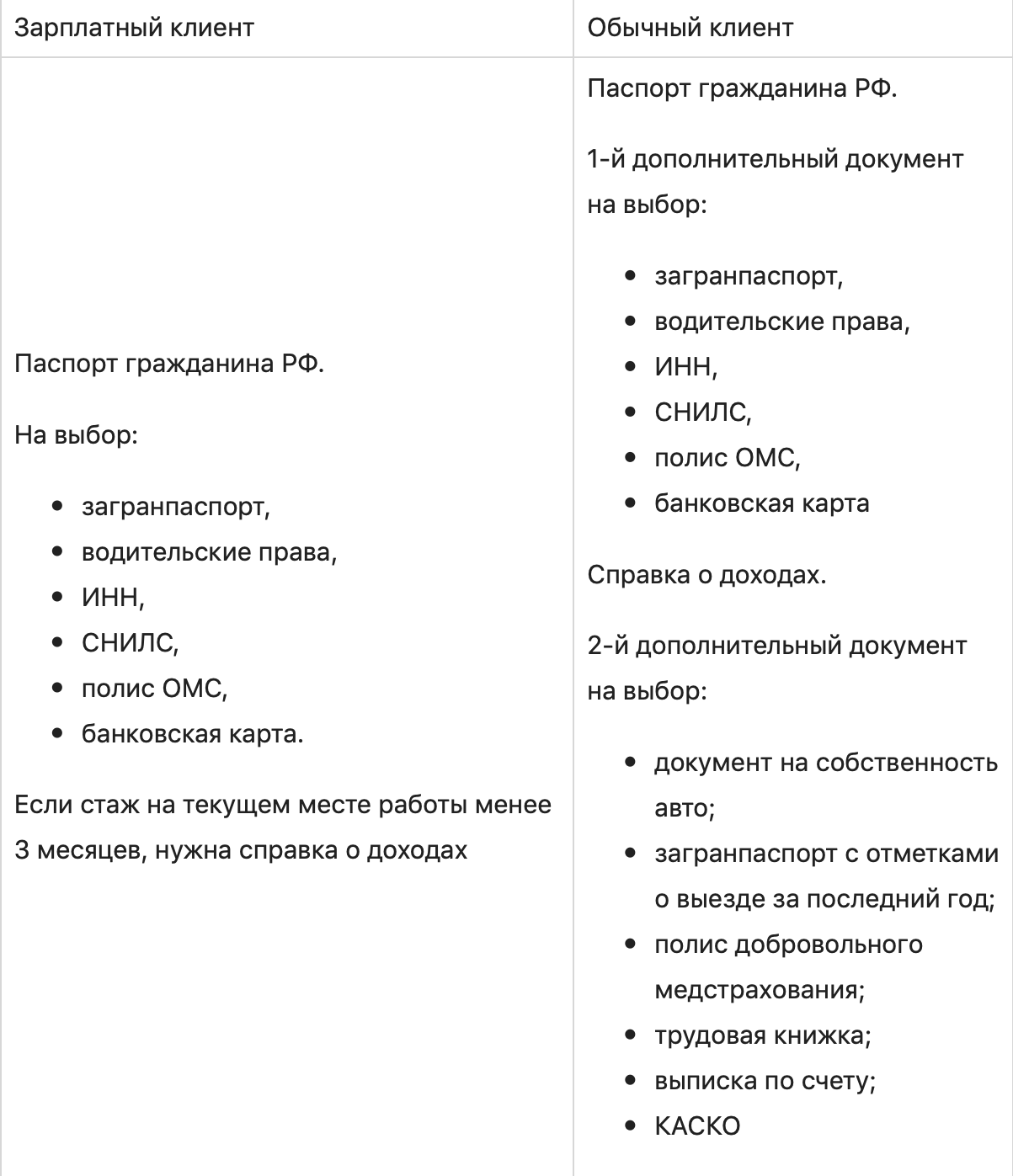 | Зарплатный клиент | Обычный клиент |
|---|---|
| Паспорт гражданина РФ.<br><br>На выбор:<br><br>• загранпаспорт,<br>• водительские права,<br>• ИНН,<br>• СНИЛС,<br>• полис ОМС,<br>• банковская карта.<br><br>Если стаж на текущем месте работы менее 3 месяцев, нужна справка о доходах | Паспорт гражданина РФ.<br><br>1-й дополнительный документ на выбор:<br><br>• загранпаспорт,<br>• водительские права,<br>• ИНН,<br>• СНИЛС,<br>• полис ОМС,<br>• банковская карта<br><br>Справка о доходах.<br><br>2-й дополнительный документ на выбор:<br><br>• документ на собственность авто;<br>• загранпаспорт с отметками о выезде за последний год;<br>• полис добровольного медстрахования;<br>• трудовая книжка;<br>• выписка по счету;<br>• КАСКО |